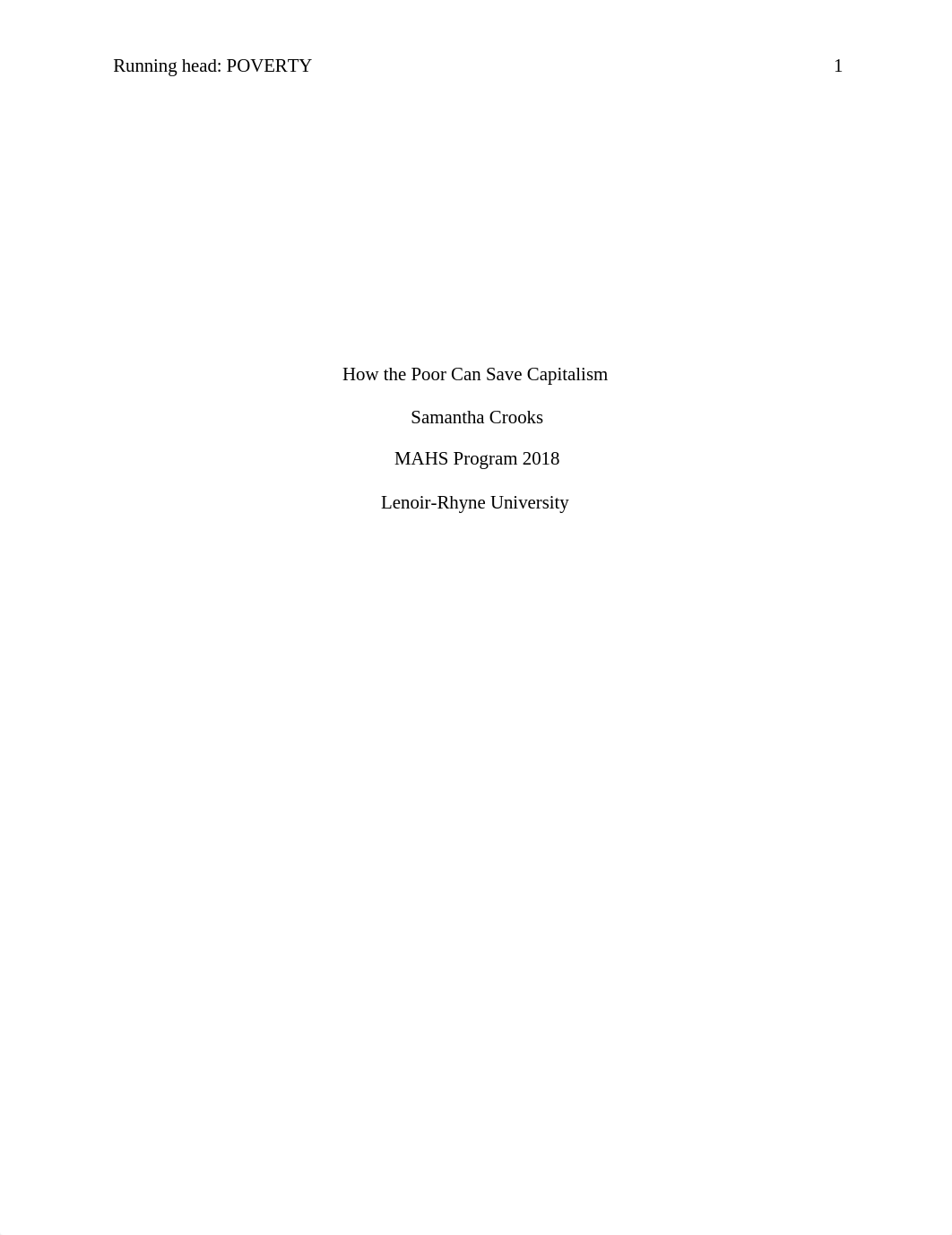 Running head: POVERTY 1

How the Poor Can Save Capitalism

Samantha Crooks

MAHS Program 2018

Lenoir-Rhyne University